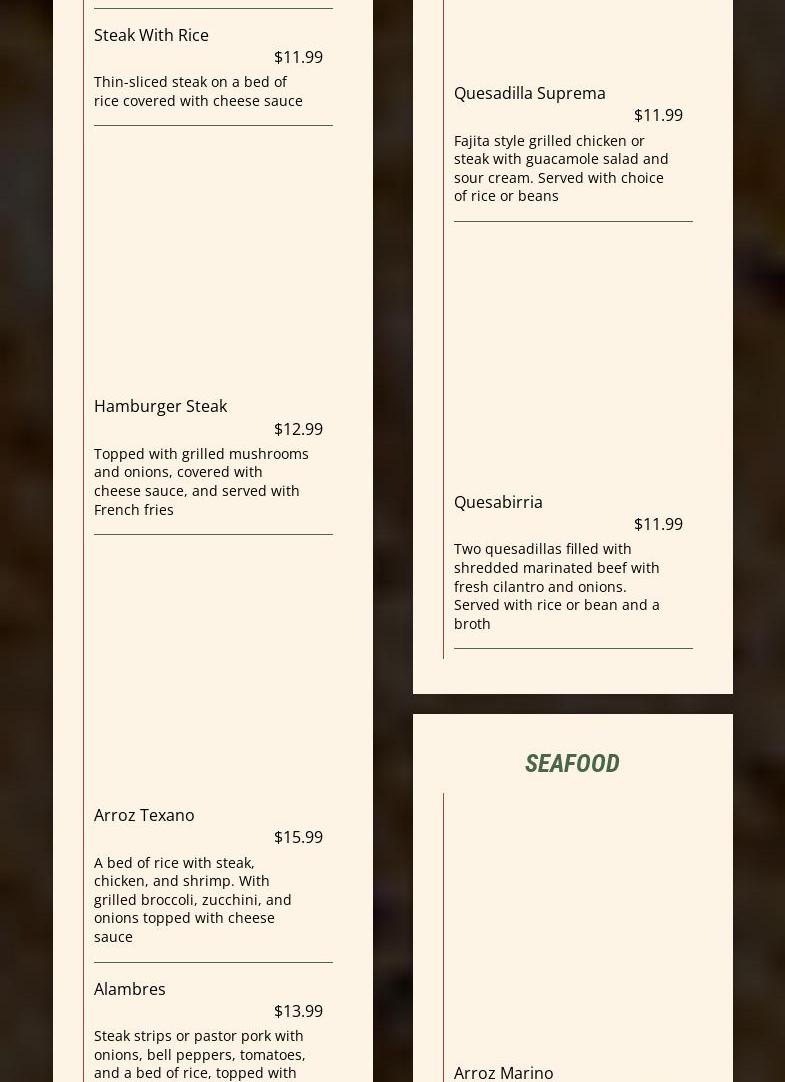 Steak With Rice
$11.99
Thin-sliced steak on a bed of rice covered with cheese sauce

Hamburger Steak
$12.99
Topped with grilled mushrooms and onions, covered with cheese sauce, and served with French fries

Arroz Texano
$15.99
A bed of rice with steak, chicken, and shrimp. With grilled broccoli, zucchini, and onions topped with cheese sauce

Alambres
$13.99
Steak strips or pastor pork with onions, bell peppers, tomatoes, and a bed of rice, topped with

Quesadilla Suprema
$11.99
Fajita style grilled chicken or steak with guacamole salad and sour cream. Served with choice of rice or beans

Quesabirria
$11.99
Two quesadillas filled with shredded marinated beef with fresh cilantro and onions. Served with rice or bean and a broth

SEAFOOD

Arroz Marino